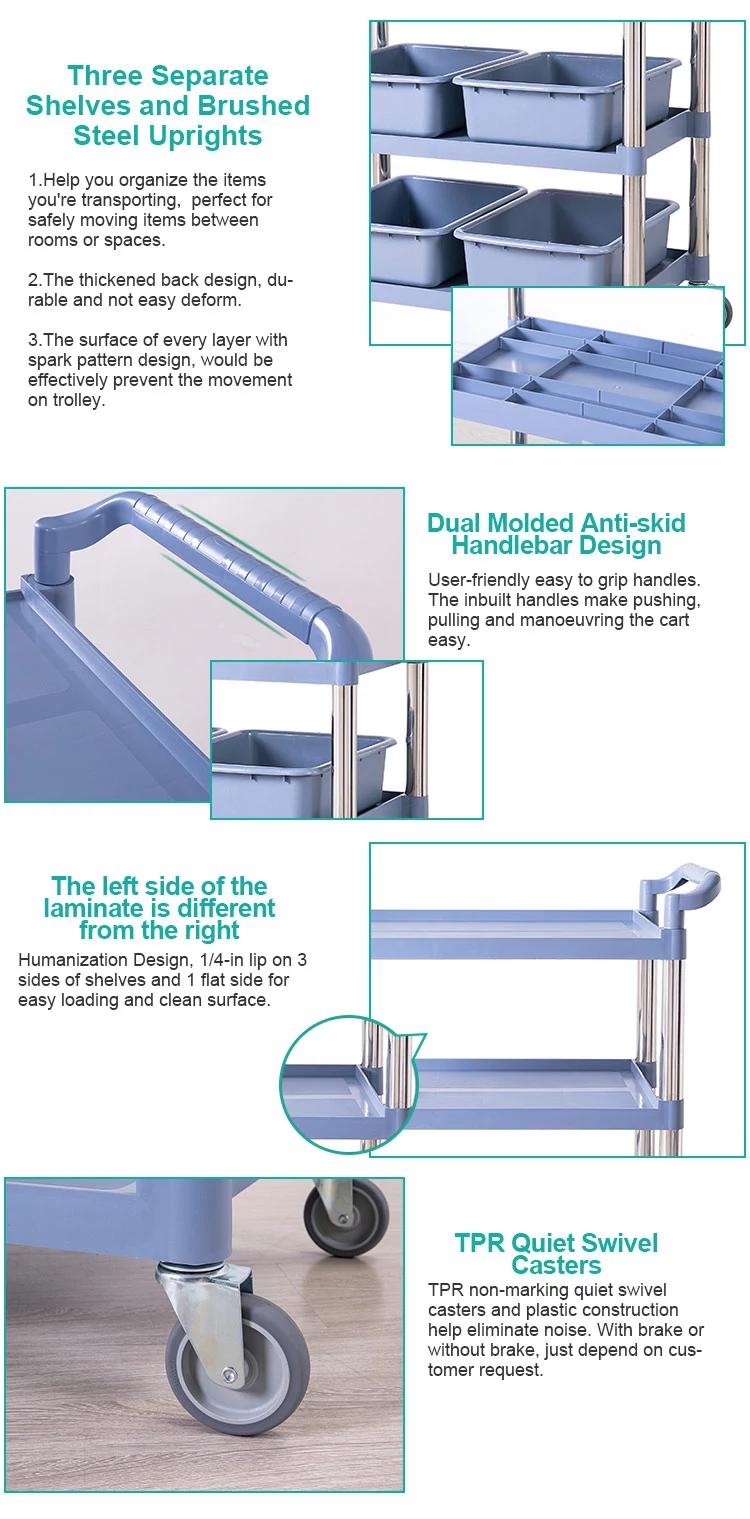 Three Separate Shelves and Brushed Steel Uprights

1.Help you organize the items you're transporting, perfect for safely moving items between rooms or spaces.

2.The thickened back design, durable and not easy deform.

3.The surface of every layer with spark pattern design, would be effectively prevent the movement on trolley.

Dual Molded Anti-skid Handlebar Design

User-friendly easy to grip handles. The inbuilt handles make pushing, pulling and manoeuvring the cart easy.

The left side of the laminate is different from the right

Humanization Design, 1/4-in lip on 3 sides of shelves and 1 flat side for easy loading and clean surface.

TPR Quiet Swivel Casters

TPR non-marking quiet swivel casters and plastic construction help eliminate noise. With brake or without brake, just depend on customer request.